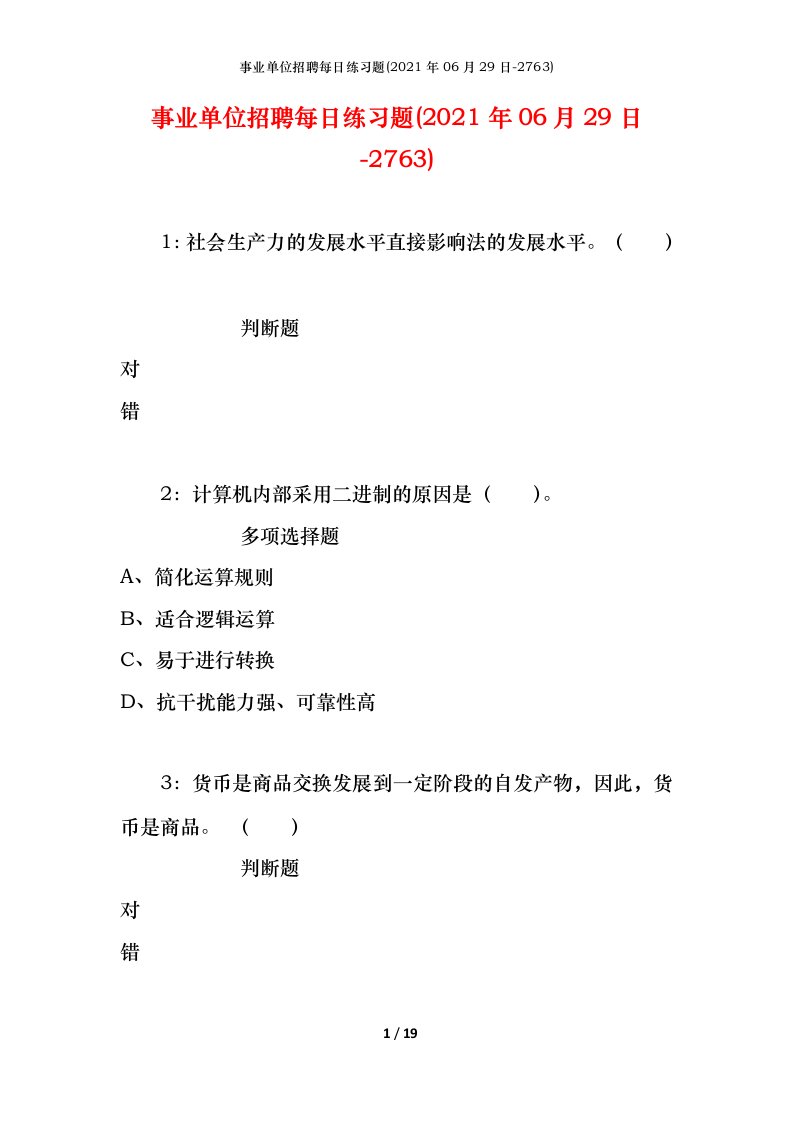 事业单位招聘每日练习题(2021 年 06 月 29 日-2763)

事业单位招聘每日练习题(2021 年 06 月 29 日-2763)

1：社会生产力的发展水平直接影响法的发展水平。（　　）

判断题

对

错

2：计算机内部采用二进制的原因是（　　）。

多项选择题

A、简化运算规则

B、适合逻辑运算

C、易于进行转换

D、抗干扰能力强、可靠性高

3：货币是商品交换发展到一定阶段的自发产物，因此，货币是商品。（　　）

判断题

对

错

1 / 19